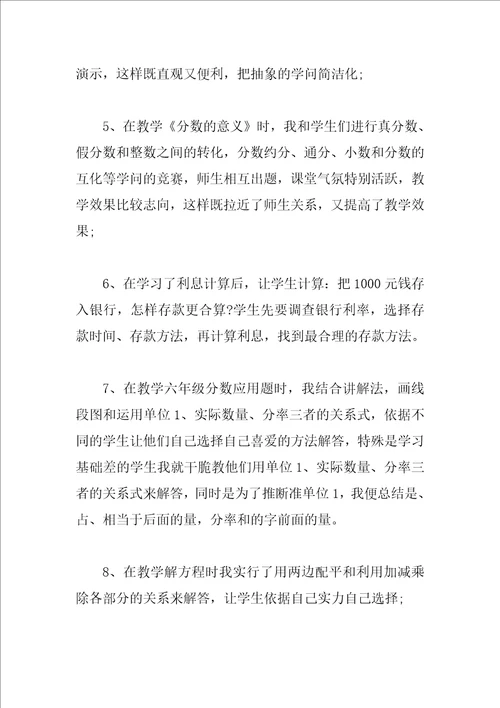 演示，这样既直观又便利，把抽象的学问简洁化；

5、在教学《分数的意义》时，我和学生们进行真分数、假分数和整数之间的转化，分数约分、通分、小数和分数的互化等学问的竞赛，师生相互出题，课堂气氛特别活跃，教学效果比较志向，这样既拉近了师生关系，又提高了教学效果；

6、在学习了利息计算后，让学生计算：把1000元钱存入银行，怎样存款更合算?学生先要调查银行利率，选择存款时间、存款方法，再计算利息，找到最合理的存款方法。

7、在教学六年级分数应用题时，我结合讲解法，画线段图和运用单位1、实际数量、分率三者的关系式，依据不同的学生让他们自己选择自己喜爱的方法解答，特殊是学习基础差的学生我就干脆教他们用单位1、实际数量、分率三者的关系式来解答，同时是为了推断准单位1，我便总结是、占、相当于后面的量，分率和的字前面的量。

8、在教学解方程时我实行了用两边配平和利用加减乘除各部分的关系来解答，让学生依据自己实力自己选择；